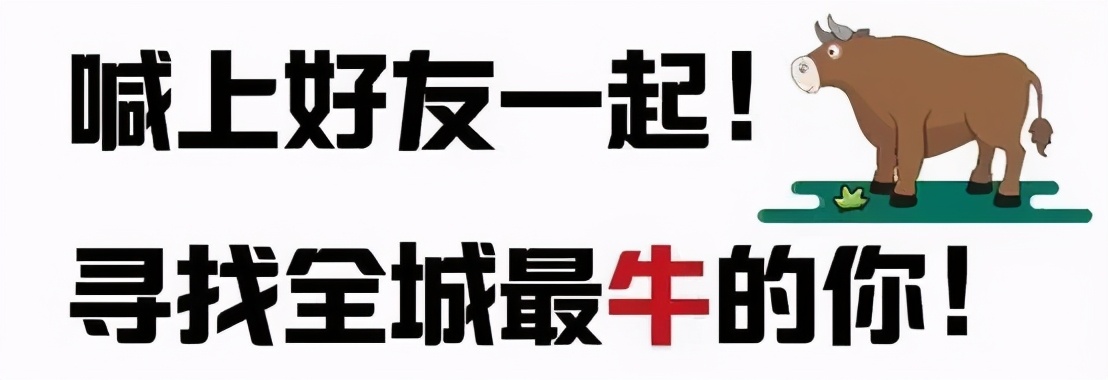 喊上好友一起！
寻找全城最牛的你！